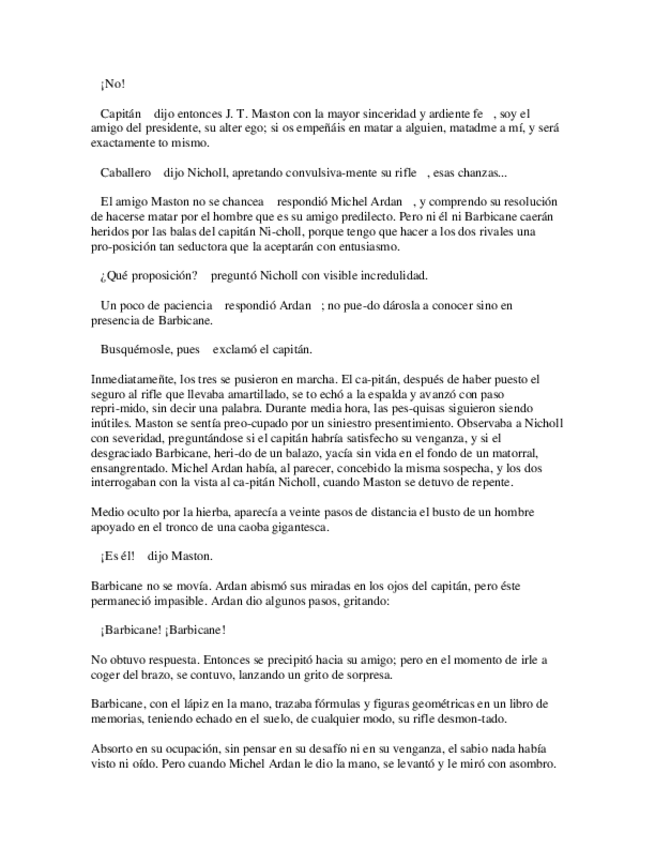 ¡No!

Capitán dijo entonces J. T. Maston con la mayor sinceridad y ardiente fe , soy el amigo del presidente, su alter ego; si os empeñáis en matar a alguien, matadme a mí, y será exactamente to mismo.

Caballero dijo Nicholl, apretando convulsiva-mente su rifle , esas chanzas...

El amigo Maston no se chancea respondió Michel Ardan , y comprendo su resolución de hacerse matar por el hombre que es su amigo predilecto. Pero ni él ni Barbicane caerán heridos por las balas del capitán Ni-choll, porque tengo que hacer a los dos rivales una pro-posición tan seductora que la aceptarán con entusiasmo.

¿Qué proposición? preguntó Nicholl con visible incredulidad.

Un poco de paciencia respondió Ardan ; no pue-do dárosla a conocer sino en presencia de Barbicane.

Busquémosle, pues exclamó el capitán.

Inmediatameñte, los tres se pusieron en marcha. El ca-pitán, después de haber puesto el seguro al rifle que llevaba amartillado, se to echó a la espalda y avanzó con paso repri-mido, sin decir una palabra. Durante media hora, las pes-quisas siguieron siendo inútiles. Maston se sentía preo-cupado por un siniestro presentimiento. Observaba a Nicholl con severidad, preguntándose si el capitán habría satisfecho su venganza, y si el desgraciado Barbicane, heri-do de un balazo, yacía sin vida en el fondo de un matorral, ensangrentado. Michel Ardan había, al parecer, concebido la misma sospecha, y los dos interrogaban con la vista al ca-pitán Nicholl, cuando Maston se detuvo de repente.

Medio oculto por la hierba, aparecía a veinte pasos de distancia el busto de un hombre apoyado en el tronco de una caoba gigantesca.

¡Es él! dijo Maston.

Barbicane no se movía. Ardan abismó sus miradas en los ojos del capitán, pero éste permaneció impasible. Ardan dio algunos pasos, gritando:

¡Barbicane! ¡Barbicane!

No obtuvo respuesta. Entonces se precipitó hacia su amigo; pero en el momento de irle a coger del brazo, se contuvo, lanzando un grito de sorpresa.

Barbicane, con el lápiz en la mano, trazaba fórmulas y figuras geométricas en un libro de memorias, teniendo echado en el suelo, de cualquier modo, su rifle desmon-tado.

Absorto en su ocupación, sin pensar en su desafío ni en su venganza, el sabio nada había visto ni oído. Pero cuando Michel Ardan le dio la mano, se levantó y le miró con asombro.